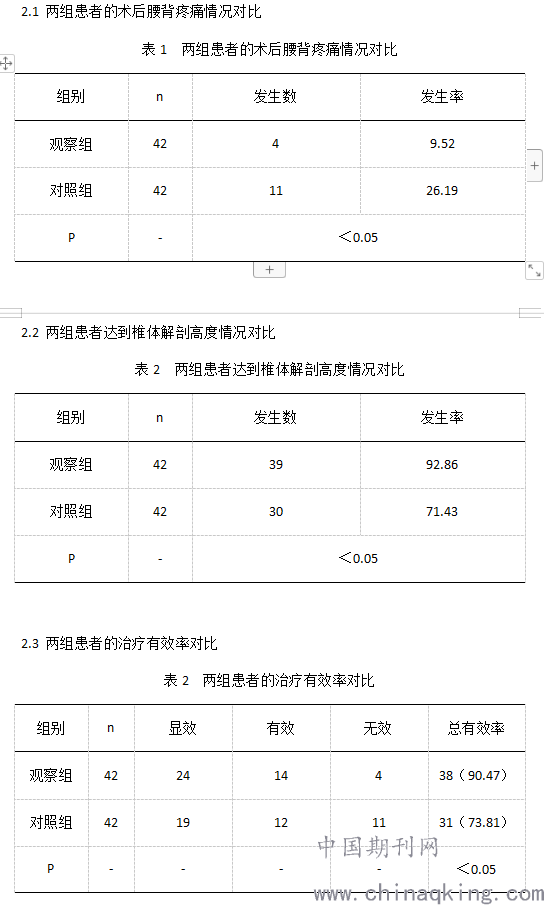 2.1 两组患者的术后腰背疼痛情况对比

表 1 两组患者的术后腰背疼痛情况对比

| 组别 | n | 发生数 | 发生率 |
|---|---|---|---|
| 观察组 | 42 | 4 | 9.52 |
| 对照组 | 42 | 11 | 26.19 |
| P | - | ＜0.05 | |

2.2 两组患者达到椎体解剖高度情况对比

表 2 两组患者达到椎体解剖高度情况对比

| 组别 | n | 发生数 | 发生率 |
|---|---|---|---|
| 观察组 | 42 | 39 | 92.86 |
| 对照组 | 42 | 30 | 71.43 |
| P | - | ＜0.05 | |

2.3 两组患者的治疗有效率对比

表 2 两组患者的治疗有效率对比

| 组别 | n | 显效 | 有效 | 无效 | 总有效率 |
|---|---|---|---|---|---|
| 观察组 | 42 | 24 | 14 | 4 | 38（90.47） |
| 对照组 | 42 | 19 | 12 | 11 | 31（73.81） |
| P | - | - | - | - | ＜0.05 |

中国期刊网
www.chinaqking.com